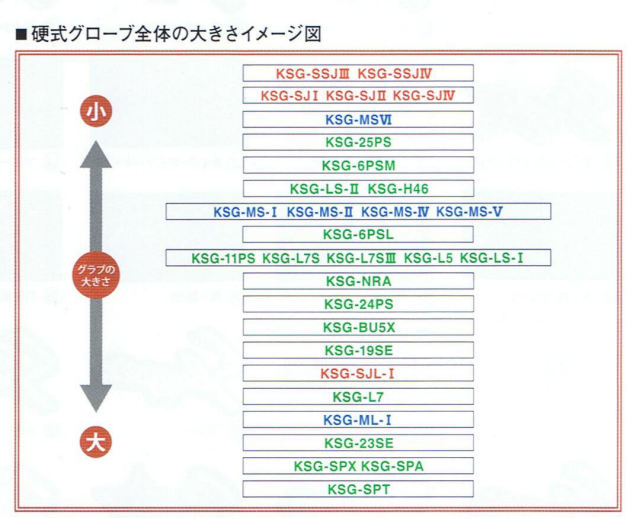 ■硬式グローブ全体の大きさイメージ図

小

グラブの大きさ

大

KSG-SSJⅢ KSG-SSJⅣ

KSG-SJⅠ KSG-SJⅡ KSG-SJⅣ

KSG-MSⅥ

KSG-25PS

KSG-6PSM

KSG-LS-Ⅱ KSG-H46

KSG-MS-Ⅰ KSG-MS-Ⅱ KSG-MS-Ⅳ KSG-MS-Ⅴ

KSG-6PSL

KSG-11PS KSG-L7S KSG-L7SⅢ KSG-L5 KSG-LS-Ⅰ

KSG-NRA

KSG-24PS

KSG-BU5X

KSG-19SE

KSG-SJL-Ⅰ

KSG-L7

KSG-ML-Ⅰ

KSG-23SE

KSG-SPX KSG-SPA

KSG-SPT